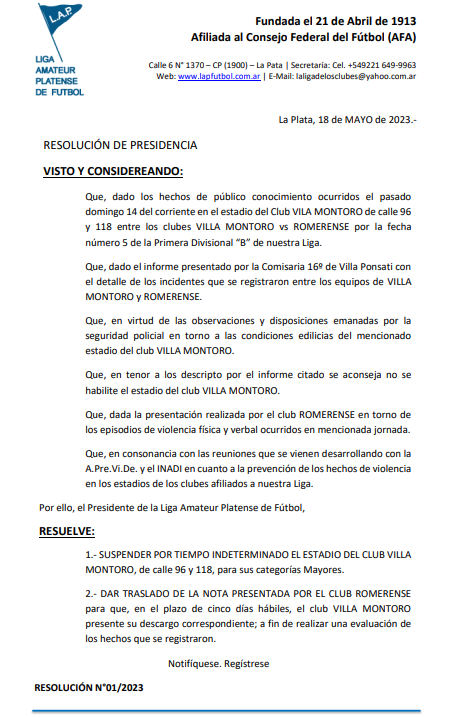 L.A.P.

LIGA AMATEUR PLATENSE DE FUTBOL

Fundada el 21 de Abril de 1913
Afiliada al Consejo Federal del Fútbol (AFA)

Calle 6 N° 1370 – CP (1900) – La Pata | Secretaría: Cel. +549221 649-9963
Web: www.lapfutbol.com.ar | E-Mail: laligadelosclubes@yahoo.com.ar

La Plata, 18 de MAYO de 2023.-

RESOLUCIÓN DE PRESIDENCIA

VISTO Y CONSIDEREANDO:

Que, dado los hechos de público conocimiento ocurridos el pasado domingo 14 del corriente en el estadio del Club VILA MONTORO de calle 96 y 118 entre los clubes VILLA MONTORO vs ROMERENSE por la fecha número 5 de la Primera Divisional "B" de nuestra Liga.

Que, dado el informe presentado por la Comisaria 16º de Villa Ponsati con el detalle de los incidentes que se registraron entre los equipos de VILLA MONTORO y ROMERENSE.

Que, en virtud de las observaciones y disposiciones emanadas por la seguridad policial en torno a las condiciones edilicias del mencionado estadio del club VILLA MONTORO.

Que, en tenor a los descripto por el informe citado se aconseja no se habilite el estadio del club VILLA MONTORO.

Que, dada la presentación realizada por el club ROMERENSE en torno de los episodios de violencia física y verbal ocurridos en mencionada jornada.

Que, en consonancia con las reuniones que se vienen desarrollando con la A.Pre.Vi.De. y el INADI en cuanto a la prevención de los hechos de violencia en los estadios de los clubes afiliados a nuestra Liga.

Por ello, el Presidente de la Liga Amateur Platense de Fútbol,

RESUELVE:

1.- SUSPENDER POR TIEMPO INDETERMINADO EL ESTADIO DEL CLUB VILLA MONTORO, de calle 96 y 118, para sus categorías Mayores.

2.- DAR TRASLADO DE LA NOTA PRESENTADA POR EL CLUB ROMERENSE para que, en el plazo de cinco días hábiles, el club VILLA MONTORO presente su descargo correspondiente; a fin de realizar una evaluación de los hechos que se registraron.

Notifíquese. Regístrese

RESOLUCIÓN N°01/2023